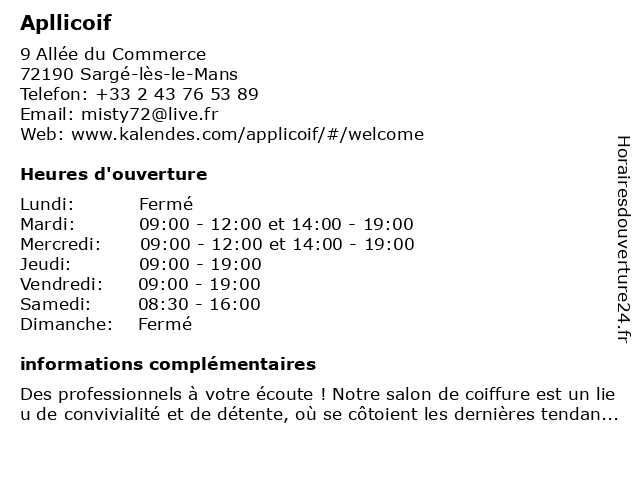 Apllicoif

9 Allée du Commerce
72190 Sargé-lès-le-Mans
Telefon: +33 2 43 76 53 89
Email: misty72@live.fr
Web: www.kalendes.com/applicoif/#/welcome

Heures d'ouverture

| Lundi: | Fermé |
|---|---|
| Mardi: | 09:00 - 12:00 et 14:00 - 19:00 |
| Mercredi: | 09:00 - 12:00 et 14:00 - 19:00 |
| Jeudi: | 09:00 - 19:00 |
| Vendredi: | 09:00 - 19:00 |
| Samedi: | 08:30 - 16:00 |
| Dimanche: | Fermé |

informations complémentaires

Des professionnels à votre écoute ! Notre salon de coiffure est un lieu de convivialité et de détente, où se côtoient les dernières tendan...

Horairesdouverture24.fr